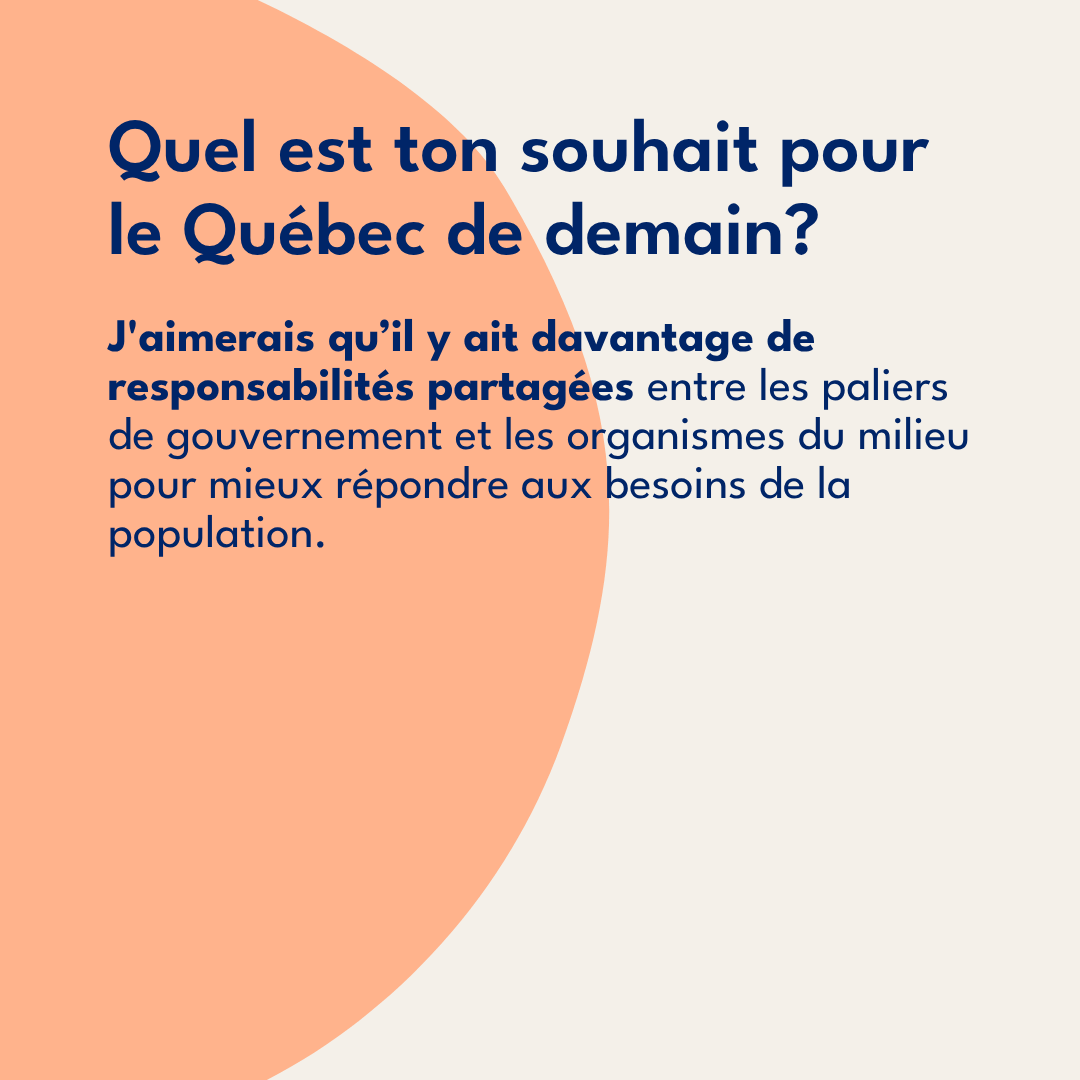 Quel est ton souhait pour le Québec de demain?

J'aimerais qu'il y ait davantage de responsabilités partagées entre les paliers de gouvernement et les organismes du milieu pour mieux répondre aux besoins de la population.